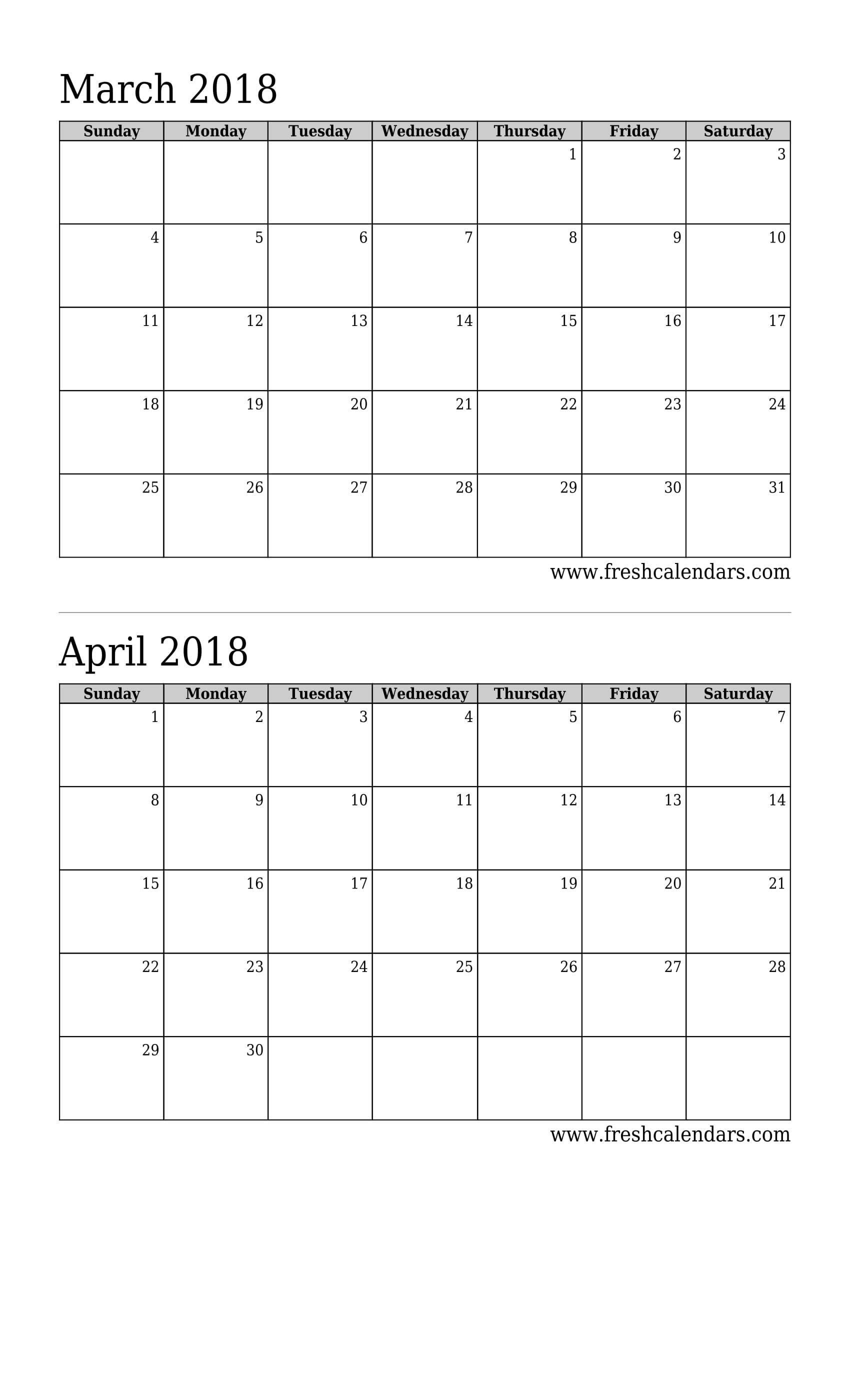 March 2018

| Sunday | Monday | Tuesday | Wednesday | Thursday | Friday | Saturday |
|---|---|---|---|---|---|---|
| | | | | 1 | 2 | 3 |
| 4 | 5 | 6 | 7 | 8 | 9 | 10 |
| 11 | 12 | 13 | 14 | 15 | 16 | 17 |
| 18 | 19 | 20 | 21 | 22 | 23 | 24 |
| 25 | 26 | 27 | 28 | 29 | 30 | 31 |

www.freshcalendars.com

April 2018

| Sunday | Monday | Tuesday | Wednesday | Thursday | Friday | Saturday |
|---|---|---|---|---|---|---|
| 1 | 2 | 3 | 4 | 5 | 6 | 7 |
| 8 | 9 | 10 | 11 | 12 | 13 | 14 |
| 15 | 16 | 17 | 18 | 19 | 20 | 21 |
| 22 | 23 | 24 | 25 | 26 | 27 | 28 |
| 29 | 30 | | | | | |

www.freshcalendars.com